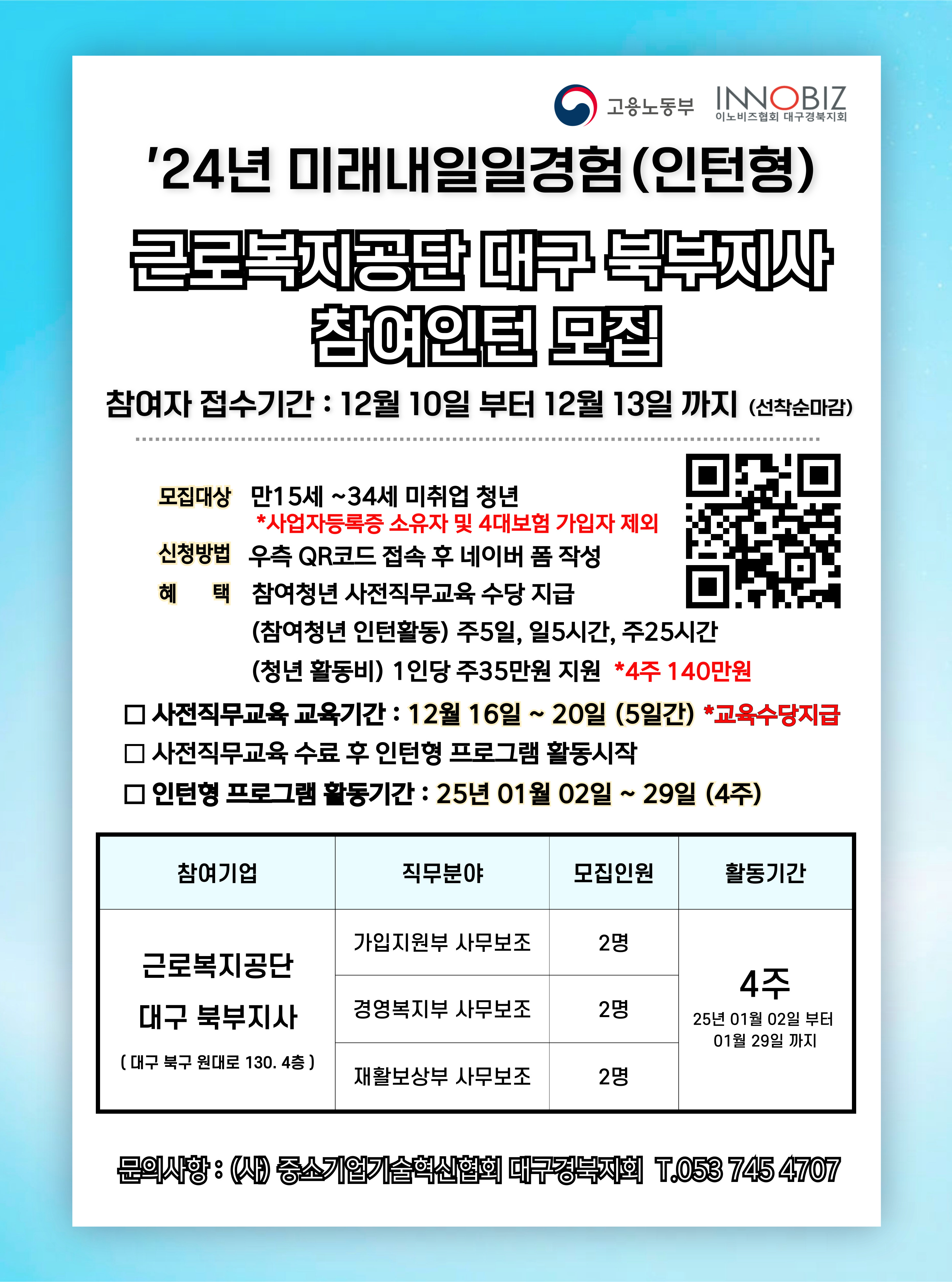 고용노동부

INNOBIZ
이노비즈협회 대구경북지회

'24년 미래내일일경험(인턴형)

근로복지공단 대구 북부지사
참여인턴 모집

참여자 접수기간 : 12월 10일 부터 12월 13일 까지 (선착순마감)

모집대상 만15세 ~34세 미취업 청년
*사업자등록증 소유자 및 4대보험 가입자 제외

신청방법 우측 QR코드 접속 후 네이버 폼 작성

혜 택 참여청년 사전직무교육 수당 지급
(참여청년 인턴활동) 주5일, 일5시간, 주25시간
(청년 활동비) 1인당 주35만원 지원 *4주 140만원

☐ 사전직무교육 교육기간 : 12월 16일 ~ 20일 (5일간) *교육수당지급
☐ 사전직무교육 수료 후 인턴형 프로그램 활동시작
☐ 인턴형 프로그램 활동기간 : 25년 01월 02일 ~ 29일 (4주)

| 참여기업 | 직무분야 | 모집인원 | 활동기간 |
|---|---|---|---|
| 근로복지공단 대구 북부지사 ( 대구 북구 원대로 130. 4층 ) | 가입지원부 사무보조 | 2명 | 4주 25년 01월 02일 부터 01월 29일 까지 |
| | 경영복지부 사무보조 | 2명 | |
| | 재활보상부 사무보조 | 2명 | |

문의사항 : (사) 중소기업기술혁신협회 대구경북지회 T.053 745 4707